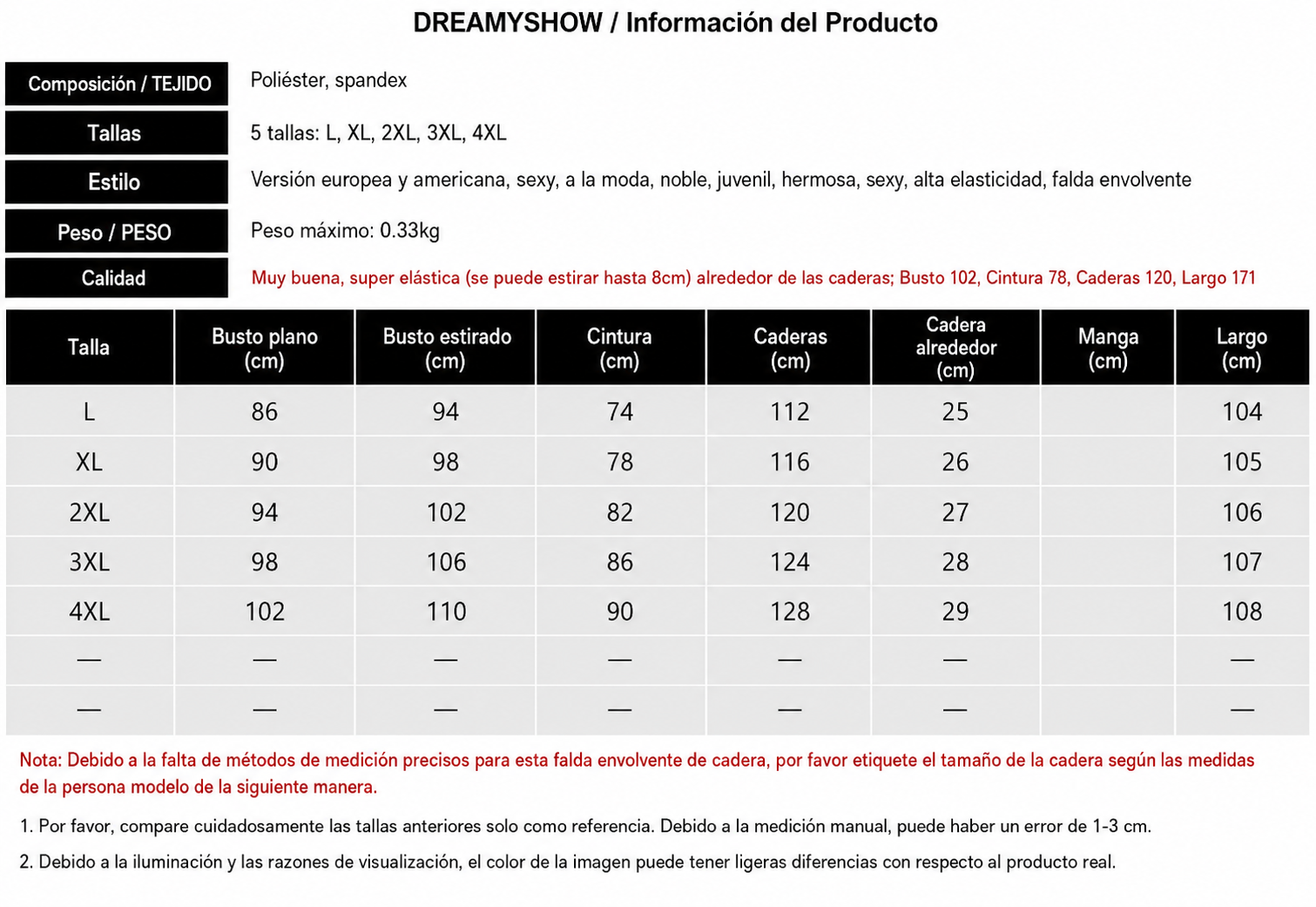 DREAMYSHOW / Información del Producto

Composición / TEJIDO
Poliéster, spandex

Tallas
5 tallas: L, XL, 2XL, 3XL, 4XL

Estilo
Versión europea y americana, sexy, a la moda, noble, juvenil, hermosa, sexy, alta elasticidad, falda envolvente

Peso / PESO
Peso máximo: 0.33kg

Calidad
Muy buena, super elástica (se puede estirar hasta 8cm) alrededor de las caderas; Busto 102, Cintura 78, Caderas 120, Largo 171

| Talla | Busto plano (cm) | Busto estirado (cm) | Cintura (cm) | Caderas (cm) | Cadera alrededor (cm) | Manga (cm) | Largo (cm) |
|---|---|---|---|---|---|---|---|
| L | 86 | 94 | 74 | 112 | 25 | | 104 |
| XL | 90 | 98 | 78 | 116 | 26 | | 105 |
| 2XL | 94 | 102 | 82 | 120 | 27 | | 106 |
| 3XL | 98 | 106 | 86 | 124 | 28 | | 107 |
| 4XL | 102 | 110 | 90 | 128 | 29 | | 108 |
| — | — | — | — | — | — | | — |
| — | — | — | — | — | — | | — |

Nota: Debido a la falta de métodos de medición precisos para esta falda envolvente de cadera, por favor etiquete el tamaño de la cadera según las medidas de la persona modelo de la siguiente manera.

1. Por favor, compare cuidadosamente las tallas anteriores solo como referencia. Debido a la medición manual, puede haber un error de 1-3 cm.

2. Debido a la iluminación y las razones de visualización, el color de la imagen puede tener ligeras diferencias con respecto al producto real.